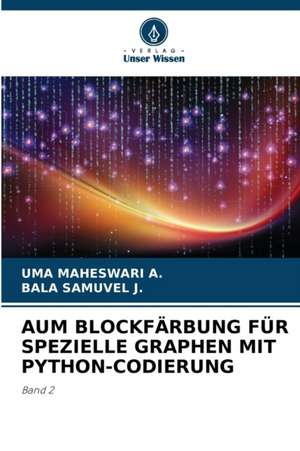 - VERLAG -
Unser Wissen

UMA MAHESWARI A.
BALA SAMUVEL J.

AUM BLOCKFÄRBUNG FÜR SPEZIELLE GRAPHEN MIT PYTHON-CODIERUNG

Band 2